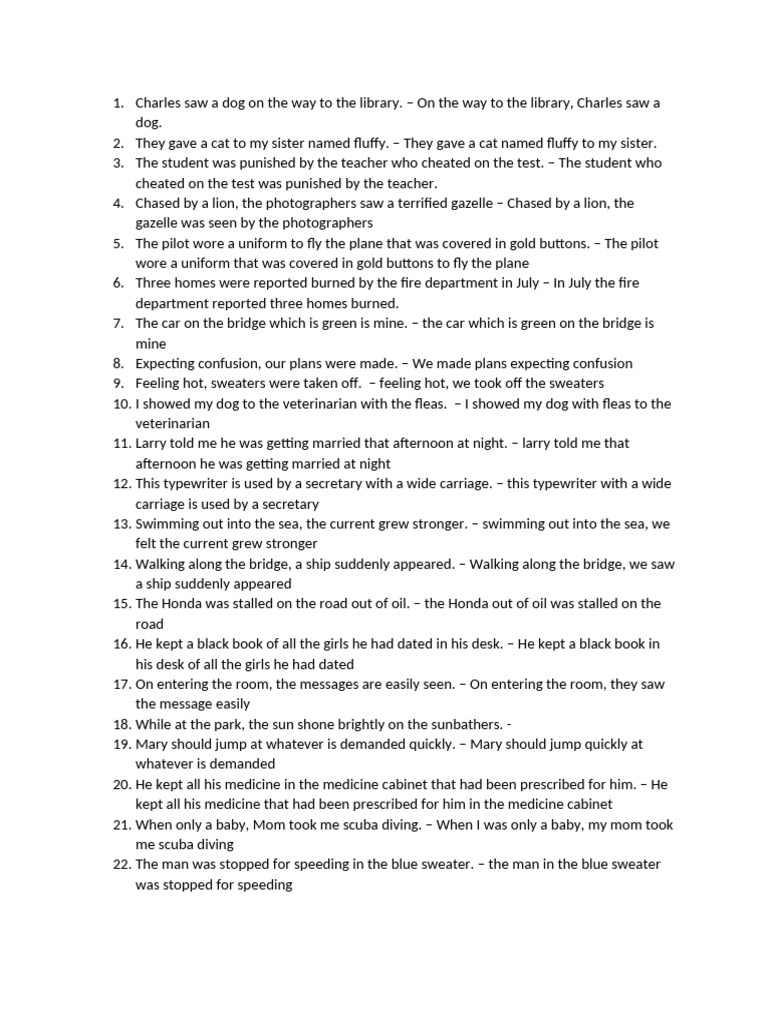 1. Charles saw a dog on the way to the library. – On the way to the library, Charles saw a dog.
2. They gave a cat to my sister named fluffy. – They gave a cat named fluffy to my sister.
3. The student was punished by the teacher who cheated on the test. – The student who cheated on the test was punished by the teacher.
4. Chased by a lion, the photographers saw a terrified gazelle – Chased by a lion, the gazelle was seen by the photographers
5. The pilot wore a uniform to fly the plane that was covered in gold buttons. – The pilot wore a uniform that was covered in gold buttons to fly the plane
6. Three homes were reported burned by the fire department in July – In July the fire department reported three homes burned.
7. The car on the bridge which is green is mine. – the car which is green on the bridge is mine
8. Expecting confusion, our plans were made. – We made plans expecting confusion
9. Feeling hot, sweaters were taken off. – feeling hot, we took off the sweaters
10. I showed my dog to the veterinarian with the fleas. – I showed my dog with fleas to the veterinarian
11. Larry told me he was getting married that afternoon at night. – larry told me that afternoon he was getting married at night
12. This typewriter is used by a secretary with a wide carriage. – this typewriter with a wide carriage is used by a secretary
13. Swimming out into the sea, the current grew stronger. – swimming out into the sea, we felt the current grew stronger
14. Walking along the bridge, a ship suddenly appeared. – Walking along the bridge, we saw a ship suddenly appeared
15. The Honda was stalled on the road out of oil. – the Honda out of oil was stalled on the road
16. He kept a black book of all the girls he had dated in his desk. – He kept a black book in his desk of all the girls he had dated
17. On entering the room, the messages are easily seen. – On entering the room, they saw the message easily
18. While at the park, the sun shone brightly on the sunbathers. -
19. Mary should jump at whatever is demanded quickly. – Mary should jump quickly at whatever is demanded
20. He kept all his medicine in the medicine cabinet that had been prescribed for him. – He kept all his medicine that had been prescribed for him in the medicine cabinet
21. When only a baby, Mom took me scuba diving. – When I was only a baby, my mom took me scuba diving
22. The man was stopped for speeding in the blue sweater. – the man in the blue sweater was stopped for speeding